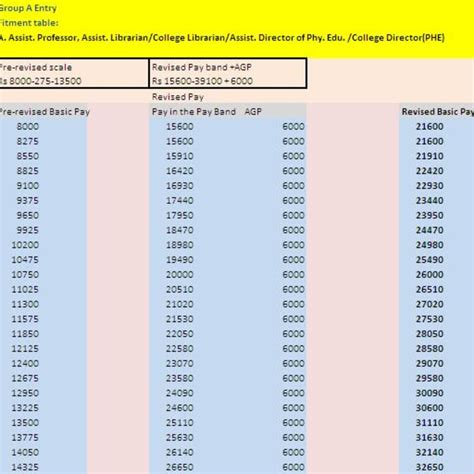 Group A Entry
Fitment table:
A. Assist. Professor, Assist. Librarian/College Librarian/Assist. Director of Phy. Edu. /College Director(PHE)

| Pre-revised scale Rs 8000-275-13500 | Revised Pay band +AGP Rs 15600-39100 + 6000 | | |
|---|---|---|---|
| | Revised Pay | | |
| Pre-revised Basic Pay | Pay in the Pay Band | AGP | Revised Basic Pay |
| 8000 | 15600 | 6000 | 21600 |
| 8275 | 15600 | 6000 | 21600 |
| 8550 | 15910 | 6000 | 21910 |
| 8825 | 16420 | 6000 | 22420 |
| 9100 | 16930 | 6000 | 22930 |
| 9375 | 17440 | 6000 | 23440 |
| 9650 | 17950 | 6000 | 23950 |
| 9925 | 18470 | 6000 | 24470 |
| 10200 | 18980 | 6000 | 24980 |
| 10475 | 19490 | 6000 | 25490 |
| 10750 | 20000 | 6000 | 26000 |
| 11025 | 20510 | 6000 | 26510 |
| 11300 | 21020 | 6000 | 27020 |
| 11575 | 21530 | 6000 | 27530 |
| 11850 | 22050 | 6000 | 28050 |
| 12125 | 22580 | 6000 | 28580 |
| 12400 | 23070 | 6000 | 29070 |
| 12675 | 23580 | 6000 | 29580 |
| 12950 | 24090 | 6000 | 30090 |
| 13225 | 24600 | 6000 | 30600 |
| 13500 | 25110 | 6000 | 31110 |
| 13775 | 25630 | 6000 | 31630 |
| 14050 | 26140 | 6000 | 32140 |
| 14325 | 26650 | 6000 | 32650 |